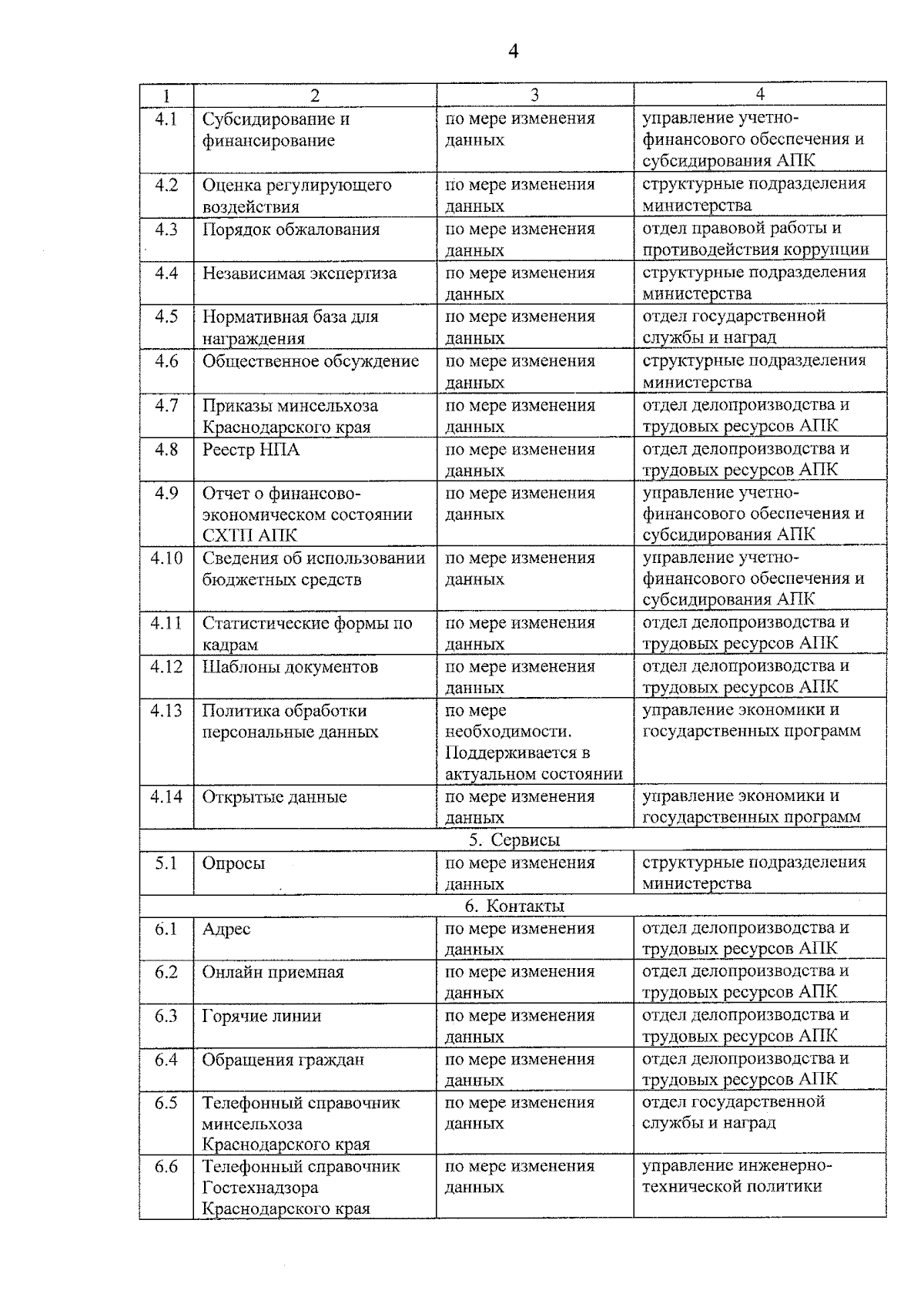 4

| 1 | 2 | 3 | 4 |
|---|---|---|---|
| 4.1 | Субсидирование и финансирование | по мере изменения данных | управление учетно-финансового обеспечения и субсидирования АПК |
| 4.2 | Оценка регулирующего воздействия | по мере изменения данных | структурные подразделения министерства |
| 4.3 | Порядок обжалования | по мере изменения данных | отдел правовой работы и противодействия коррупции |
| 4.4 | Независимая экспертиза | по мере изменения данных | структурные подразделения министерства |
| 4.5 | Нормативная база для награждения | по мере изменения данных | отдел государственной службы и наград |
| 4.6 | Общественное обсуждение | по мере изменения данных | структурные подразделения министерства |
| 4.7 | Приказы минсельхоза Краснодарского края | по мере изменения данных | отдел делопроизводства и трудовых ресурсов АПК |
| 4.8 | Реестр НПА | по мере изменения данных | отдел делопроизводства и трудовых ресурсов АПК |
| 4.9 | Отчет о финансово-экономическом состоянии СХТП АПК | по мере изменения данных | управление учетно-финансового обеспечения и субсидирования АПК |
| 4.10 | Сведения об использовании бюджетных средств | по мере изменения данных | управление учетно-финансового обеспечения и субсидирования АПК |
| 4.11 | Статистические формы по кадрам | по мере изменения данных | отдел делопроизводства и трудовых ресурсов АПК |
| 4.12 | Шаблоны документов | по мере изменения данных | отдел делопроизводства и трудовых ресурсов АПК |
| 4.13 | Политика обработки персональные данных | по мере необходимости. Поддерживается в актуальном состоянии | управление экономики и государственных программ |
| 4.14 | Открытые данные | по мере изменения данных | управление экономики и государственных программ |
| 5. Сервисы | | | |
| 5.1 | Опросы | по мере изменения данных | структурные подразделения министерства |
| 6. Контакты | | | |
| 6.1 | Адрес | по мере изменения данных | отдел делопроизводства и трудовых ресурсов АПК |
| 6.2 | Онлайн приемная | по мере изменения данных | отдел делопроизводства и трудовых ресурсов АПК |
| 6.3 | Горячие линии | по мере изменения данных | отдел делопроизводства и трудовых ресурсов АПК |
| 6.4 | Обращения граждан | по мере изменения данных | отдел делопроизводства и трудовых ресурсов АПК |
| 6.5 | Телефонный справочник минсельхоза Краснодарского края | по мере изменения данных | отдел государственной службы и наград |
| 6.6 | Телефонный справочник Гостехнадзора Краснодарского края | по мере изменения данных | управление инженерно-технической политики |